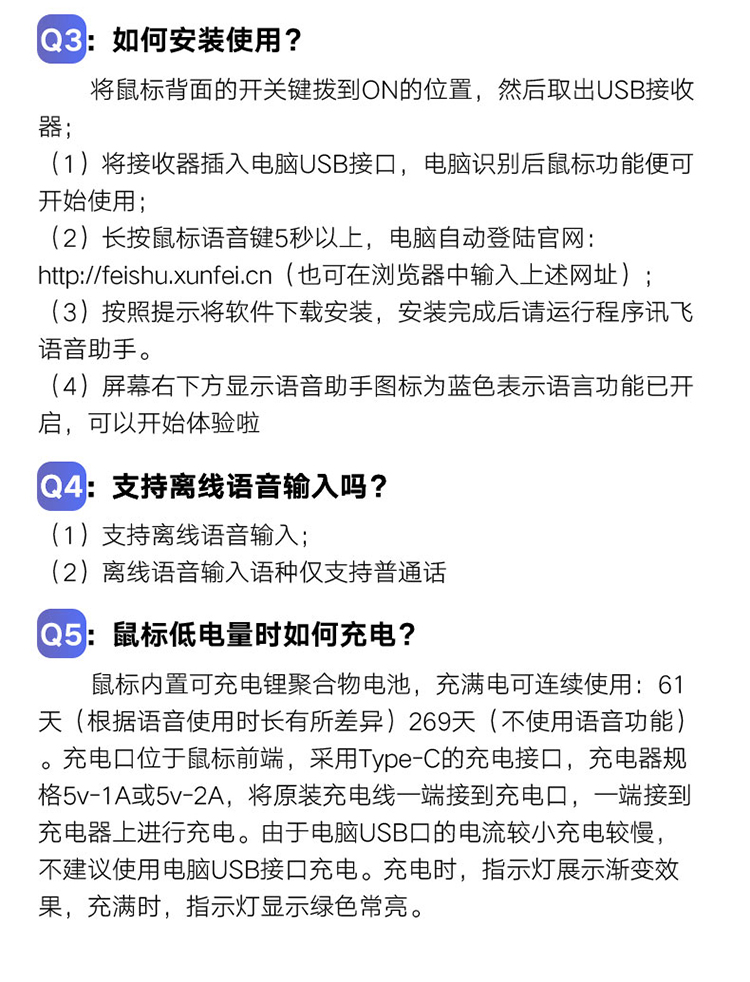 Q3：如何安装使用？

将鼠标背面的开关键拨到ON的位置，然后取出USB接收器；
（1）将接收器插入电脑USB接口，电脑识别后鼠标功能便可开始使用；
（2）长按鼠标语音键5秒以上，电脑自动登陆官网：http://feishu.xunfei.cn（也可在浏览器中输入上述网址）；
（3）按照提示将软件下载安装，安装完成后请运行程序讯飞语音助手。
（4）屏幕右下方显示语音助手图标为蓝色表示语言功能已开启，可以开始体验啦

Q4：支持离线语音输入吗？

（1）支持离线语音输入；
（2）离线语音输入语种仅支持普通话

Q5：鼠标低电量时如何充电？

鼠标内置可充电锂聚合物电池，充满电可连续使用：61天（根据语音使用时长有所差异）269天（不使用语音功能）。充电口位于鼠标前端，采用Type-C的充电接口，充电器规格5v-1A或5v-2A，将原装充电线一端接到充电口，一端接到充电器上进行充电。由于电脑USB口的电流较小充电较慢，不建议使用电脑USB接口充电。充电时，指示灯展示渐变效果，充满时，指示灯显示绿色常亮。